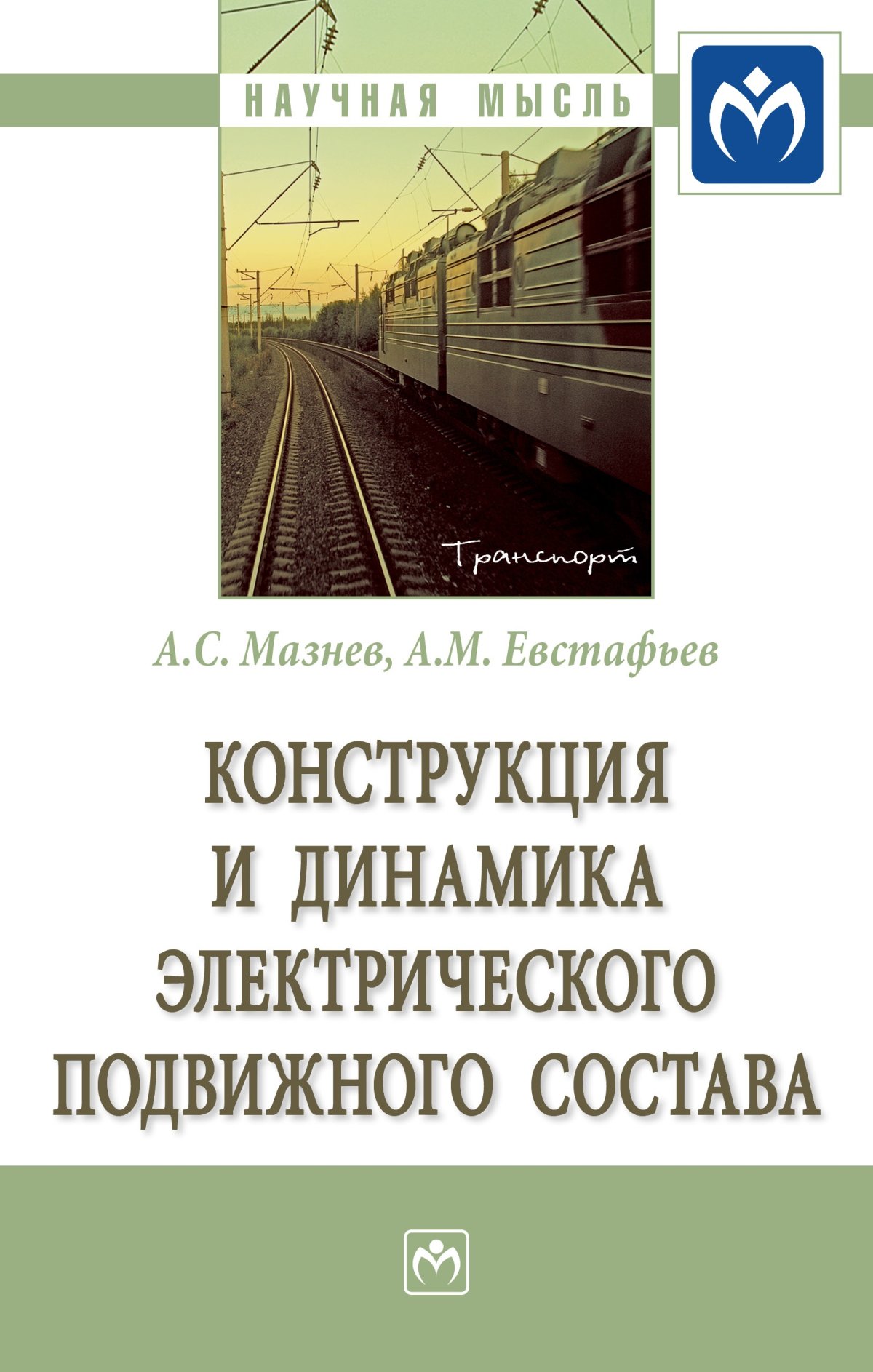 НАУЧНАЯ МЫСЛЬ

Транспорт

А.С. Мазнев, А.М. Евстафьев

КОНСТРУКЦИЯ И ДИНАМИКА ЭЛЕКТРИЧЕСКОГО ПОДВИЖНОГО СОСТАВА